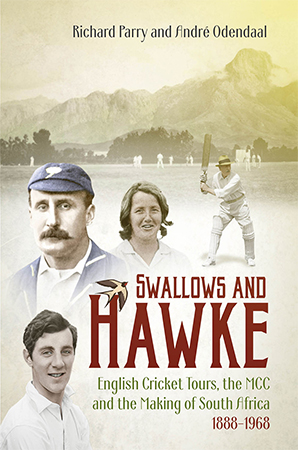 Richard Parry and André Odendaal

SWALLOWS AND HAWKE

English Cricket Tours, the MCC and the Making of South Africa 1888–1968